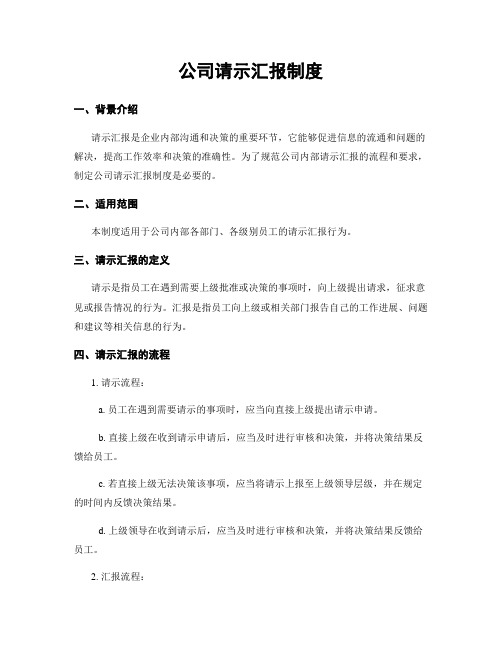 公司请示汇报制度

一、背景介绍

请示汇报是企业内部沟通和决策的重要环节，它能够促进信息的流通和问题的解决，提高工作效率和决策的准确性。为了规范公司内部请示汇报的流程和要求，制定公司请示汇报制度是必要的。

二、适用范围

本制度适用于公司内部各部门、各级别员工的请示汇报行为。

三、请示汇报的定义

请示是指员工在遇到需要上级批准或决策的事项时，向上级提出请求，征求意见或报告情况的行为。汇报是指员工向上级或相关部门报告自己的工作进展、问题和建议等相关信息的行为。

四、请示汇报的流程

1. 请示流程：

a. 员工在遇到需要请示的事项时，应当向直接上级提出请示申请。

b. 直接上级在收到请示申请后，应当及时进行审核和决策，并将决策结果反馈给员工。

c. 若直接上级无法决策该事项，应当将请示上报至上级领导层级，并在规定的时间内反馈决策结果。

d. 上级领导在收到请示后，应当及时进行审核和决策，并将决策结果反馈给员工。

2. 汇报流程：